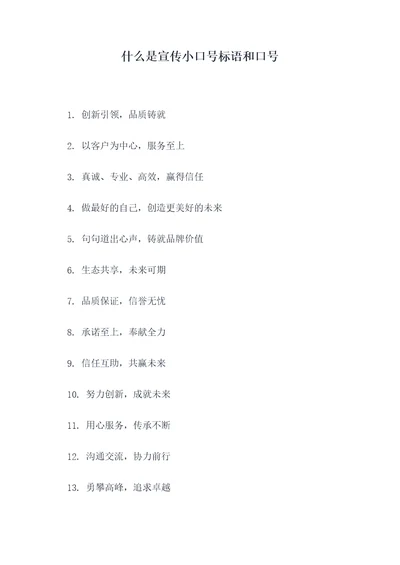 什么是宣传小口号标语和口号

1. 创新引领，品质铸就

2. 以客户为中心，服务至上

3. 真诚、专业、高效，赢得信任

4. 做最好的自己，创造更美好的未来

5. 句句道出心声，铸就品牌价值

6. 生态共享，未来可期

7. 品质保证，信誉无忧

8. 承诺至上，奉献全力

9. 信任互助，共赢未来

10. 努力创新，成就未来

11. 用心服务，传承不断

12. 沟通交流，协力前行

13. 勇攀高峰，追求卓越